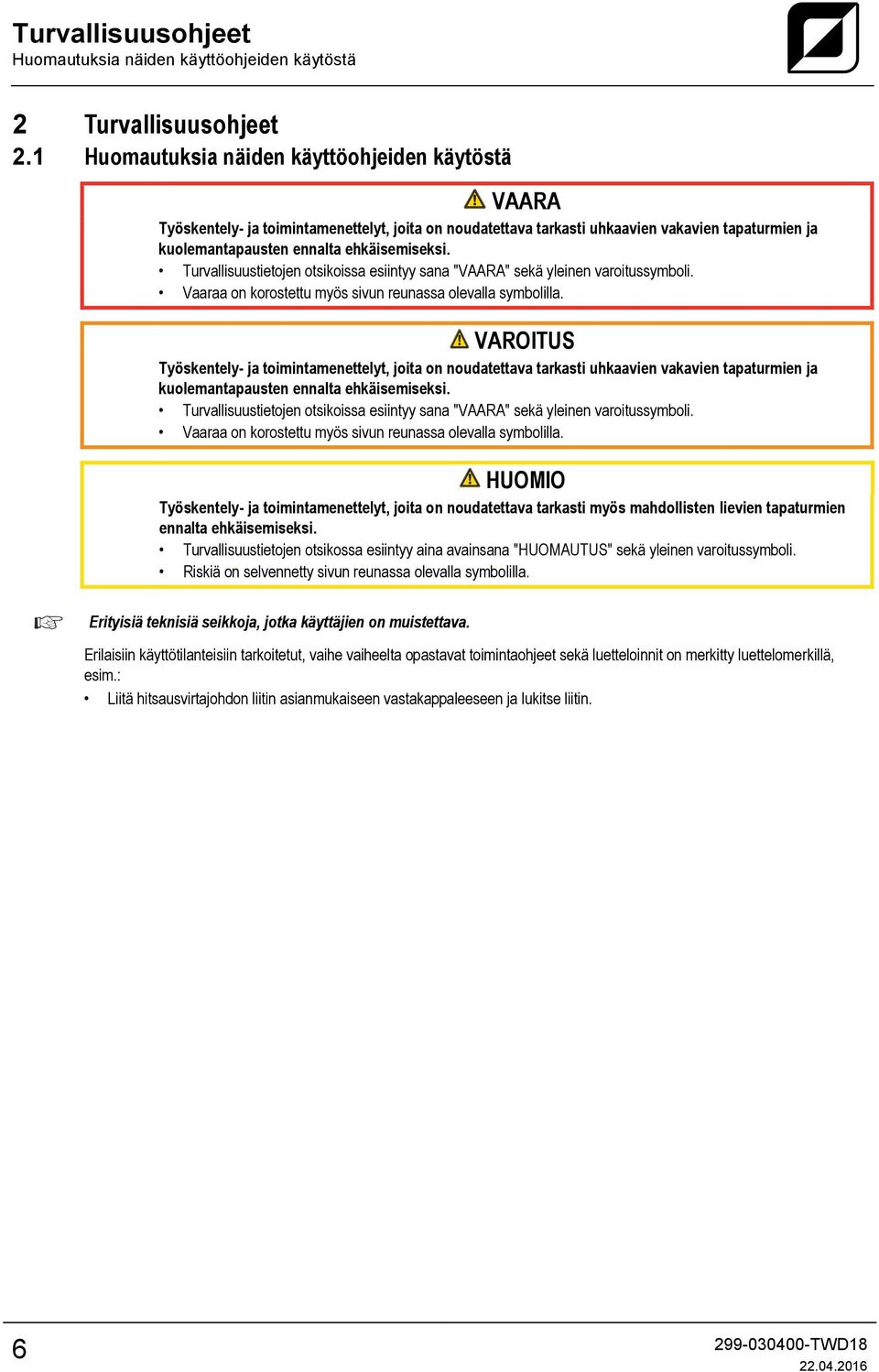 Turvallisuusohjeet
Huomautuksia näiden käyttöohjeiden käytöstä

2 Turvallisuusohjeet
2.1 Huomautuksia näiden käyttöohjeiden käytöstä

VAARA
Työskentely- ja toimintamenettelyt, joita on noudatettava tarkasti uhkaavien vakavien tapaturmien ja kuolemantapausten ennalta ehkäisemiseksi.
• Turvallisuustietojen otsikoissa esiintyy sana "VAARA" sekä yleinen varoitussymboli.
• Vaaraa on korostettu myös sivun reunassa olevalla symbolilla.

VAROITUS
Työskentely- ja toimintamenettelyt, joita on noudatettava tarkasti uhkaavien vakavien tapaturmien ja kuolemantapausten ennalta ehkäisemiseksi.
• Turvallisuustietojen otsikoissa esiintyy sana "VAARA" sekä yleinen varoitussymboli.
• Vaaraa on korostettu myös sivun reunassa olevalla symbolilla.

HUOMIO
Työskentely- ja toimintamenettelyt, joita on noudatettava tarkasti myös mahdollisten lievien tapaturmien ennalta ehkäisemiseksi.
• Turvallisuustietojen otsikossa esiintyy aina avainsana "HUOMAUTUS" sekä yleinen varoitussymboli.
• Riskiä on selvennetty sivun reunassa olevalla symbolilla.

Erityisiä teknisiä seikkoja, jotka käyttäjien on muistettava.

Erilaisiin käyttötilanteisiin tarkoitetut, vaihe vaiheelta opastavat toimintaohjeet sekä luetteloinnit on merkitty luettelomerkillä, esim.:
• Liitä hitsausvirtajohdon liitin asianmukaiseen vastakappaleeseen ja lukitse liitin.

6
299-030400-TWD18
22.04.2016